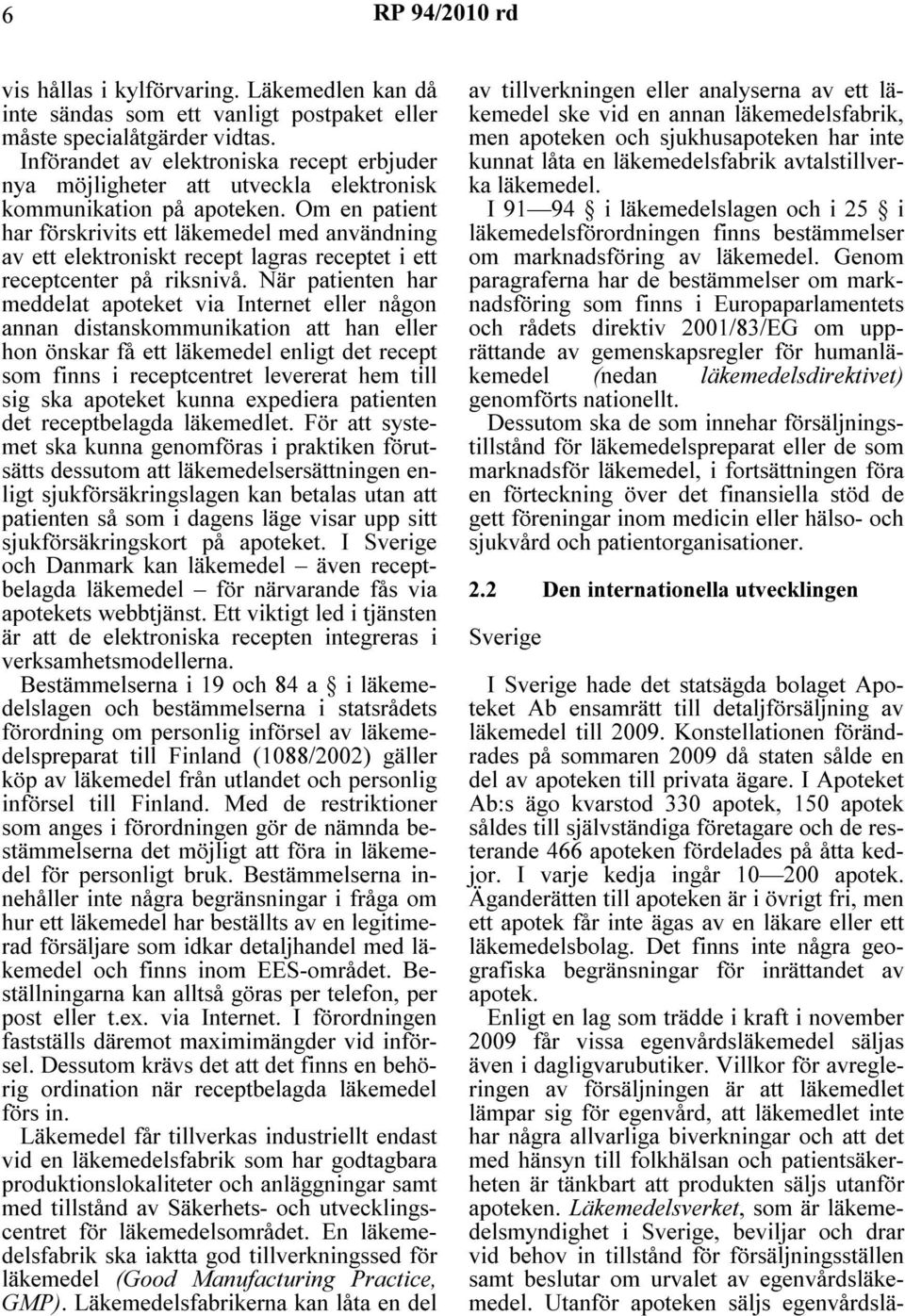 6 RP 94/2010 rd

vis hållas i kylförvaring. Läkemedlen kan då inte sändas som ett vanligt postpaket eller måste specialåtgärder vidtas.

Införandet av elektroniska recept erbjuder nya möjligheter att utveckla elektronisk kommunikation på apoteken. Om en patient har förskrivits ett läkemedel med användning av ett elektroniskt recept lagras receptet i ett receptcenter på riksnivå. När patienten har meddelat apoteket via Internet eller någon annan distanskommunikation att han eller hon önskar få ett läkemedel enligt det recept som finns i receptcentret levererat hem till sig ska apoteket kunna expediera patienten det receptbelagda läkemedlet. För att systemet ska kunna genomföras i praktiken förutsätts dessutom att läkemedelsersättningen enligt sjukförsäkringslagen kan betalas utan att patienten så som i dagens läge visar upp sitt sjukförsäkringskort på apoteket. I Sverige och Danmark kan läkemedel – även receptbelagda läkemedel – för närvarande fås via apotekets webbtjänst. Ett viktigt led i tjänsten är att de elektroniska recepten integreras i verksamhetsmodellerna.

Bestämmelserna i 19 och 84 a § i läkemedelslagen och bestämmelserna i statsrådets förordning om personlig införsel av läkemedelspreparat till Finland (1088/2002) gäller köp av läkemedel från utlandet och personlig införsel till Finland. Med de restriktioner som anges i förordningen gör de nämnda bestämmelserna det möjligt att föra in läkemedel för personligt bruk. Bestämmelserna innehåller inte några begränsningar i fråga om hur ett läkemedel har beställts av en legitimerad försäljare som idkar detaljhandel med läkemedel och finns inom EES-området. Beställningarna kan alltså göras per telefon, per post eller t.ex. via Internet. I förordningen fastställs däremot maximimängder vid införsel. Dessutom krävs det att det finns en behörig ordination när receptbelagda läkemedel förs in.

Läkemedel får tillverkas industriellt endast vid en läkemedelsfabrik som har godtagbara produktionslokaliteter och anläggningar samt med tillstånd av Säkerhets- och utvecklingscentret för läkemedelsområdet. En läkemedelsfabrik ska iaktta god tillverkningssed för läkemedel (Good Manufacturing Practice, GMP). Läkemedelsfabrikerna kan låta en del av tillverkningen eller analyserna av ett läkemedel ske vid en annan läkemedelsfabrik, men apoteken och sjukhusapoteken har inte kunnat låta en läkemedelsfabrik avtalstillverka läkemedel.

I 91—94 § i läkemedelslagen och i 25 § i läkemedelsförordningen finns bestämmelser om marknadsföring av läkemedel. Genom paragraferna har de bestämmelser om marknadsföring som finns i Europaparlamentets och rådets direktiv 2001/83/EG om upprättande av gemenskapsregler för humanläkemedel (nedan läkemedelsdirektivet) genomförts nationellt.

Dessutom ska de som innehar försäljningstillstånd för läkemedelspreparat eller de som marknadsför läkemedel, i fortsättningen föra en förteckning över det finansiella stöd de gett föreningar inom medicin eller hälso- och sjukvård och patientorganisationer.

2.2 Den internationella utvecklingen

Sverige

I Sverige hade det statsägda bolaget Apoteket Ab ensamrätt till detaljförsäljning av läkemedel till 2009. Konstellationen förändrades på sommaren 2009 då staten sålde en del av apoteken till privata ägare. I Apoteket Ab:s ägo kvarstod 330 apotek, 150 apotek såldes till självständiga företagare och de resterande 466 apoteken fördelades på åtta kedjor. I varje kedja ingår 10—200 apotek. Äganderätten till apoteken är i övrigt fri, men ett apotek får inte ägas av en läkare eller ett läkemedelsbolag. Det finns inte några geografiska begränsningar för inrättandet av apotek.

Enligt en lag som trädde i kraft i november 2009 får vissa egenvårdsläkemedel säljas även i dagligvarubutiker. Villkor för avregleringen av försäljningen är att läkemedlet lämpar sig för egenvård, att läkemedlet inte har några allvarliga biverkningar och att det med hänsyn till folkhälsan och patientsäkerheten är tänkbart att produkten säljs utanför apoteken. Läkemedelsverket, som är läkemedelsmyndighet i Sverige, beviljar och drar vid behov in tillstånd för försäljningsställen samt beslutar om urvalet av egenvårdsläkemedel. Utanför apoteken säljs egenvårdslä-